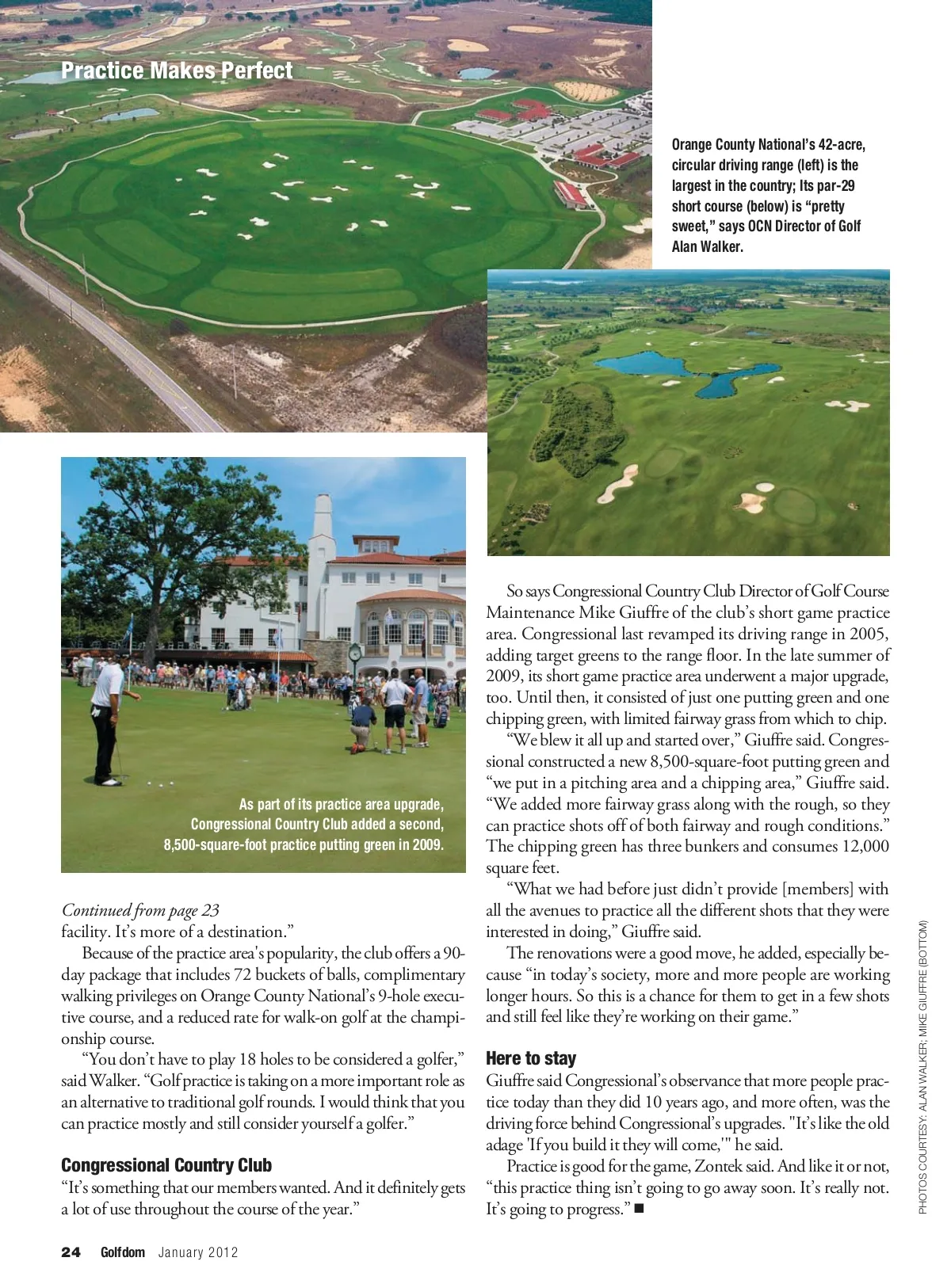 Practice Makes Perfect

Orange County National's 42-acre, circular driving range (left) is the largest in the country; Its par-29 short course (below) is "pretty sweet," says OCN Director of Golf Alan Walker.

As part of its practice area upgrade, Congressional Country Club added a second, 8,500-square-foot practice putting green in 2009.

Continued from page 23
facility. It's more of a destination."

Because of the practice area's popularity, the club offers a 90-day package that includes 72 buckets of balls, complimentary walking privileges on Orange County National's 9-hole executive course, and a reduced rate for walk-on golf at the championship course.

"You don't have to play 18 holes to be considered a golfer," said Walker. "Golf practice is taking on a more important role as an alternative to traditional golf rounds. I would think that you can practice mostly and still consider yourself a golfer."

Congressional Country Club
"It's something that our members wanted. And it definitely gets a lot of use throughout the course of the year."

So says Congressional Country Club Director of Golf Course Maintenance Mike Giuffre of the club's short game practice area. Congressional last revamped its driving range in 2005, adding target greens to the range floor. In the late summer of 2009, its short game practice area underwent a major upgrade, too. Until then, it consisted of just one putting green and one chipping green, with limited fairway grass from which to chip.

"We blew it all up and started over," Giuffre said. Congressional constructed a new 8,500-square-foot putting green and "we put in a pitching area and a chipping area," Giuffre said. "We added more fairway grass along with the rough, so they can practice shots off of both fairway and rough conditions." The chipping green has three bunkers and consumes 12,000 square feet.

"What we had before just didn't provide [members] with all the avenues to practice all the different shots that they were interested in doing," Giuffre said.

The renovations were a good move, he added, especially because "in today's society, more and more people are working longer hours. So this is a chance for them to get in a few shots and still feel like they're working on their game."

Here to stay
Giuffre said Congressional's observance that more people practice today than they did 10 years ago, and more often, was the driving force behind Congressional's upgrades. "It's like the old adage 'If you build it they will come,'" he said.

Practice is good for the game, Zontek said. And like it or not, "this practice thing isn't going to go away soon. It's really not. It's going to progress." ■

PHOTOS COURTESY: ALAN WALKER; MIKE GIUFFRE (BOTTOM)

24 Golfdom January 2012